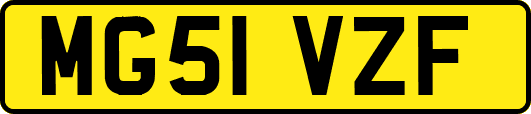 MG51 VZF